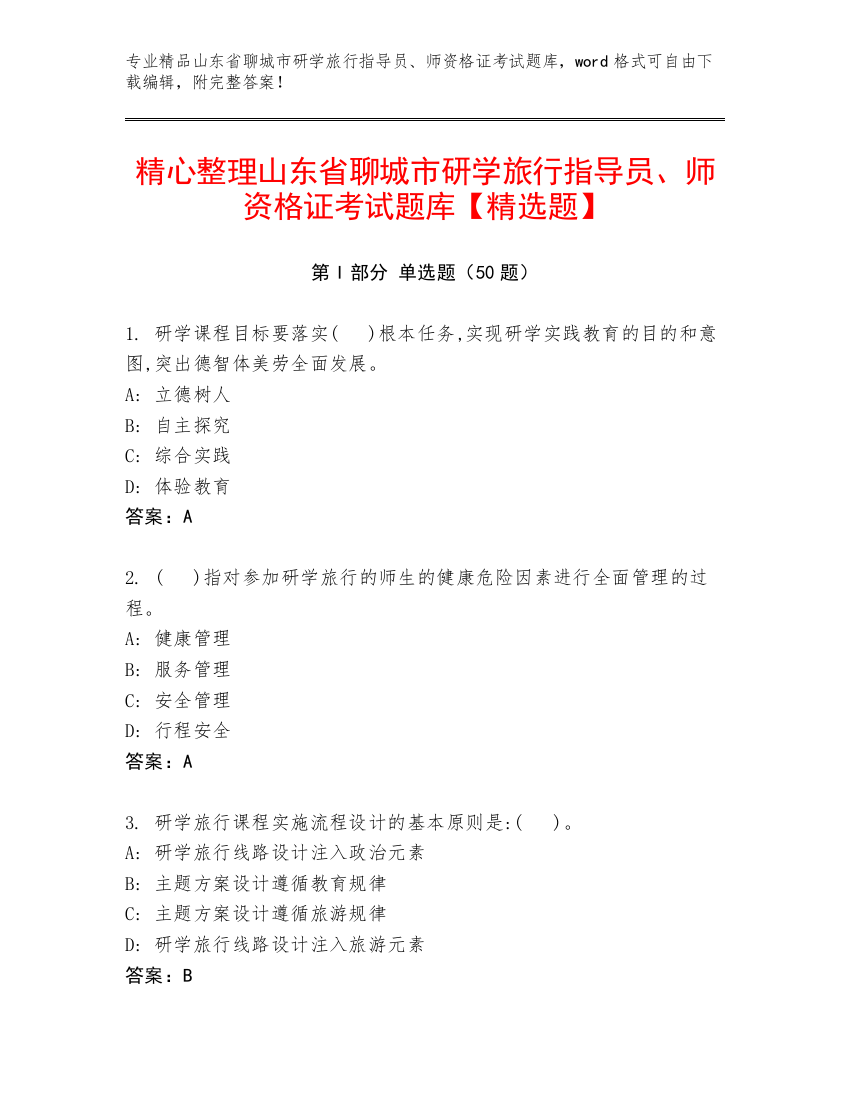 专业精品山东省聊城市研学旅行指导员、师资格证考试题库，word 格式可自由下载编辑，附完整答案！

精心整理山东省聊城市研学旅行指导员、师资格证考试题库【精选题】

第 I 部分 单选题（50 题）

1. 研学课程目标要落实(　)根本任务,实现研学实践教育的目的和意图,突出德智体美劳全面发展。
A: 立德树人
B: 自主探究
C: 综合实践
D: 体验教育
答案：A

2. (　)指对参加研学旅行的师生的健康危险因素进行全面管理的过程。
A: 健康管理
B: 服务管理
C: 安全管理
D: 行程安全
答案：A

3. 研学旅行课程实施流程设计的基本原则是:(　)。
A: 研学旅行线路设计注入政治元素
B: 主题方案设计遵循教育规律
C: 主题方案设计遵循旅游规律
D: 研学旅行线路设计注入旅游元素
答案：B